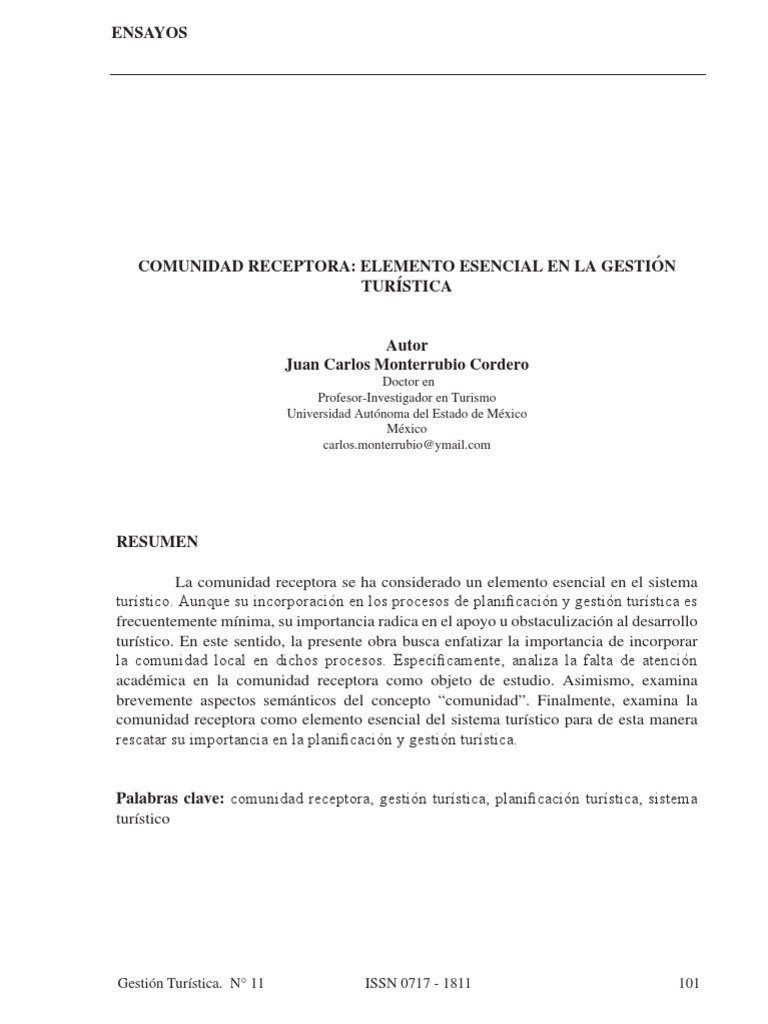 ENSAYOS

COMUNIDAD RECEPTORA: ELEMENTO ESENCIAL EN LA GESTIÓN TURÍSTICA

Autor
Juan Carlos Monterrubio Cordero
Doctor en
Profesor-Investigador en Turismo
Universidad Autónoma del Estado de México
México
carlos.monterrubio@ymail.com

RESUMEN

La comunidad receptora se ha considerado un elemento esencial en el sistema turístico. Aunque su incorporación en los procesos de planificación y gestión turística es frecuentemente mínima, su importancia radica en el apoyo u obstaculización al desarrollo turístico. En este sentido, la presente obra busca enfatizar la importancia de incorporar la comunidad local en dichos procesos. Específicamente, analiza la falta de atención académica en la comunidad receptora como objeto de estudio. Asimismo, examina brevemente aspectos semánticos del concepto “comunidad”. Finalmente, examina la comunidad receptora como elemento esencial del sistema turístico para de esta manera rescatar su importancia en la planificación y gestión turística.

Palabras clave: comunidad receptora, gestión turística, planificación turística, sistema turístico

Gestión Turística. N° 11 ISSN 0717 - 1811 101